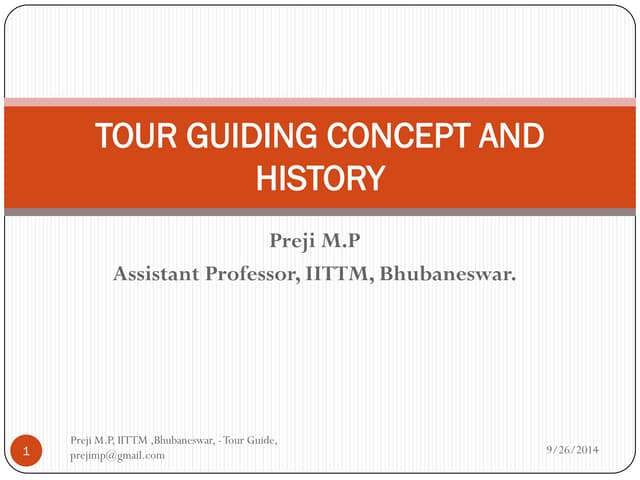 TOUR GUIDING CONCEPT AND HISTORY

Preji M.P
Assistant Professor, IITTM, Bhubaneswar.

1

Preji M.P, IITTM ,Bhubaneswar, - Tour Guide, prejimp@gmail.com

9/26/2014